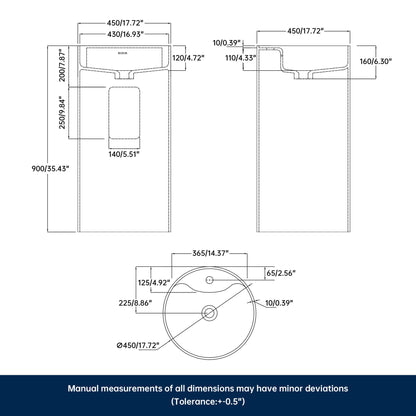 450/17.72"
430/16.93"
120/4.72"
200/7.87"
250/9.84"
140/5.51"
900/35.43"

450/17.72"
10/0.39"
110/4.33"
160/6.30"

365/14.37"
65/2.56"
125/4.92"
225/8.86"
10/0.39"
Ø450/17.72"

Manual measurements of all dimensions may have minor deviations (Tolerance:+-0.5")